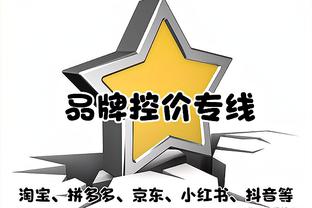 品牌控价专线

淘宝、拼多多、京东、小红书、抖音等